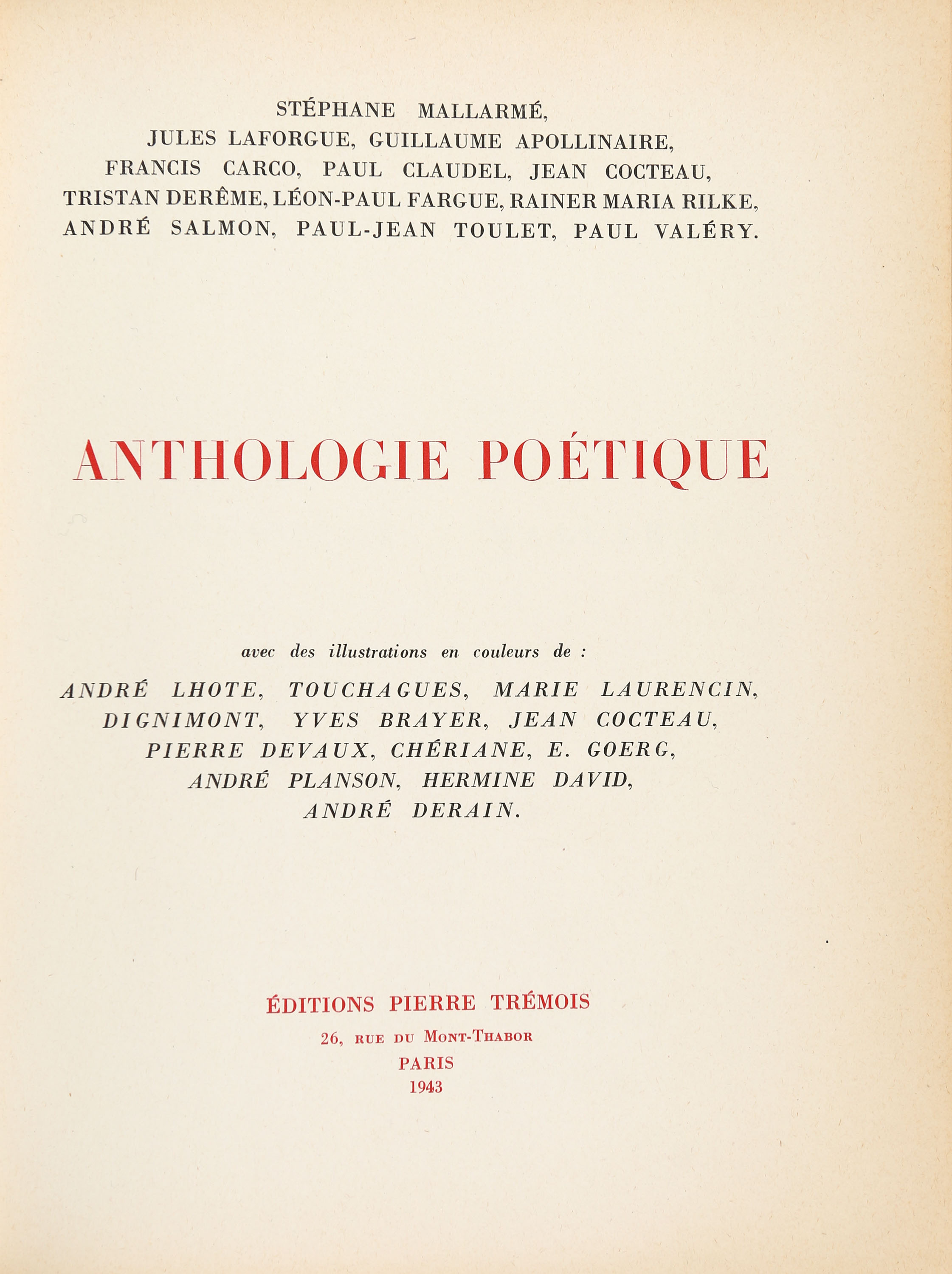 STÉPHANE MALLARMÉ,
JULES LAFORGUE, GUILLAUME APOLLINAIRE,
FRANCIS CARCO, PAUL CLAUDEL, JEAN COCTEAU,
TRISTAN DERÊME, LÉON-PAUL FARGUE, RAINER MARIA RILKE,
ANDRÉ SALMON, PAUL-JEAN TOULET, PAUL VALÉRY.

ANTHOLOGIE POÉTIQUE

avec des illustrations en couleurs de :
ANDRÉ LHOTE, TOUCHAGUES, MARIE LAURENCIN,
DIGNIMONT, YVES BRAYER, JEAN COCTEAU,
PIERRE DEVAUX, CHÉRIANE, E. GOERG,
ANDRÉ PLANSON, HERMINE DAVID,
ANDRÉ DERAIN.

ÉDITIONS PIERRE TRÉMOIS
26, RUE DU MONT-THABOR
PARIS
1943